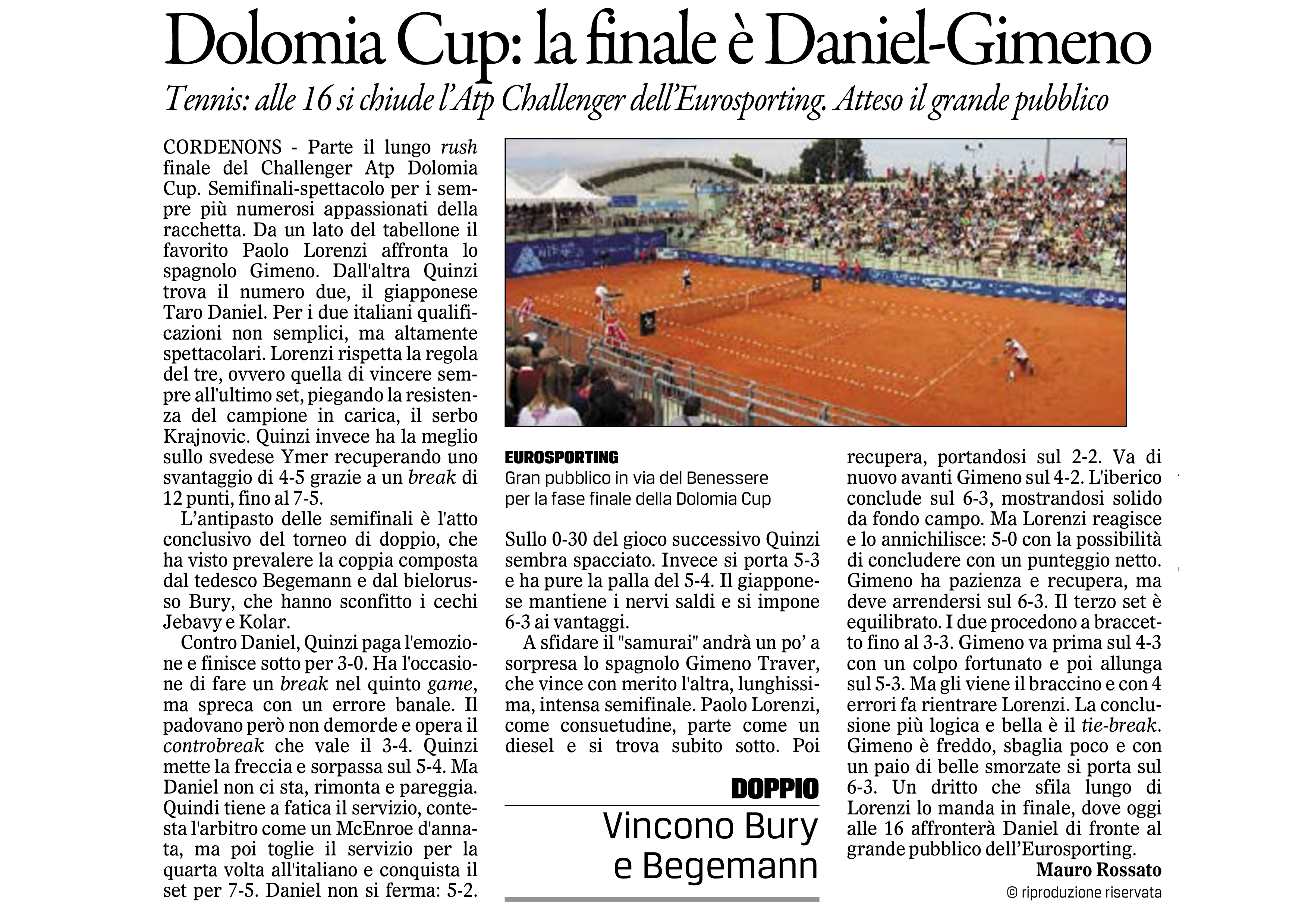 Dolomia Cup: la finale è Daniel-Gimeno

Tennis: alle 16 si chiude l'Atp Challenger dell'Eurosporting. Atteso il grande pubblico

CORDENONS - Parte il lungo rush finale del Challenger Atp Dolomia Cup. Semifinali-spettacolo per i sempre più numerosi appassionati della racchetta. Da un lato del tabellone il favorito Paolo Lorenzi affronta lo spagnolo Gimeno. Dall'altra Quinzi trova il numero due, il giapponese Taro Daniel. Per i due italiani qualificazioni non semplici, ma altamente spettacolari. Lorenzi rispetta la regola del tre, ovvero quella di vincere sempre all'ultimo set, piegando la resistenza del campione in carica, il serbo Krajnovic. Quinzi invece ha la meglio sullo svedese Ymer recuperando uno svantaggio di 4-5 grazie a un break di 12 punti, fino al 7-5.

L'antipasto delle semifinali è l'atto conclusivo del torneo di doppio, che ha visto prevalere la coppia composta dal tedesco Begemann e dal bielorusso Bury, che hanno sconfitto i cechi Jebavy e Kolar.

Contro Daniel, Quinzi paga l'emozione e finisce sotto per 3-0. Ha l'occasione di fare un break nel quinto game, ma spreca con un errore banale. Il padovano però non demorde e opera il controbreak che vale il 3-4. Quinzi mette la freccia e sorpassa sul 5-4. Ma Daniel non ci sta, rimonta e pareggia. Quindi tiene a fatica il servizio, contesta l'arbitro come un McEnroe d'annata, ma poi toglie il servizio per la quarta volta all'italiano e conquista il set per 7-5. Daniel non si ferma: 5-2.

EUROSPORTING
Gran pubblico in via del Benessere per la fase finale della Dolomia Cup

Sullo 0-30 del gioco successivo Quinzi sembra spacciato. Invece si porta 5-3 e ha pure la palla del 5-4. Il giapponese mantiene i nervi saldi e si impone 6-3 ai vantaggi.

A sfidare il "samurai" andrà un po' a sorpresa lo spagnolo Gimeno Traver, che vince con merito l'altra, lunghissima, intensa semifinale. Paolo Lorenzi, come consuetudine, parte come un diesel e si trova subito sotto. Poi

DOPPIO
Vincono Bury e Begemann

recupera, portandosi sul 2-2. Va di nuovo avanti Gimeno sul 4-2. L'iberico conclude sul 6-3, mostrandosi solido da fondo campo. Ma Lorenzi reagisce e lo annichilisce: 5-0 con la possibilità di concludere con un punteggio netto. Gimeno ha pazienza e recupera, ma deve arrendersi sul 6-3. Il terzo set è equilibrato. I due procedono a braccetto fino al 3-3. Gimeno va prima sul 4-3 con un colpo fortunato e poi allunga sul 5-3. Ma gli viene il braccino e con 4 errori fa rientrare Lorenzi. La conclusione più logica e bella è il tie-break. Gimeno è freddo, sbaglia poco e con un paio di belle smorzate si porta sul 6-3. Un dritto che sfila lungo di Lorenzi lo manda in finale, dove oggi alle 16 affronterà Daniel di fronte al grande pubblico dell'Eurosporting.

Mauro Rossato

© riproduzione riservata